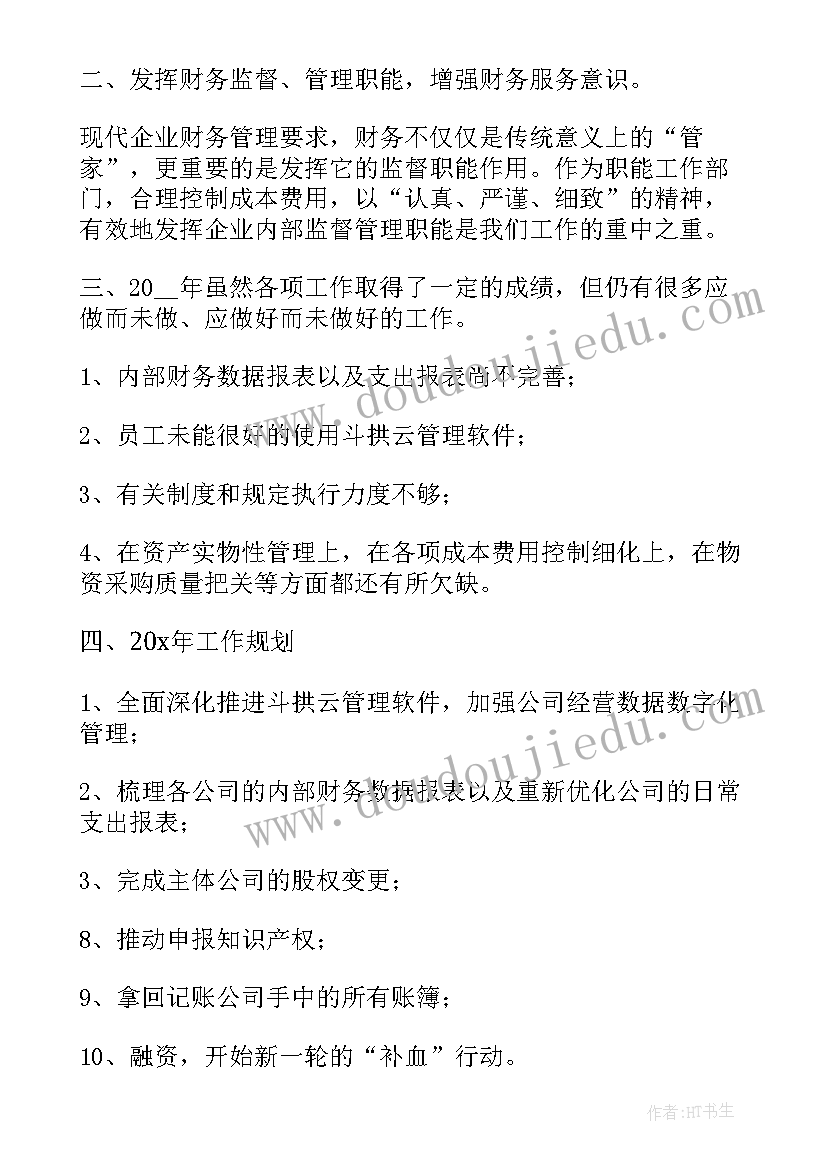 二、发挥财务监督、管理职能，增强财务服务意识。

现代企业财务管理要求，财务不仅仅是传统意义上的“管家”，更重要的是发挥它的监督职能作用。作为职能工作部门，合理控制成本费用，以“认真、严谨、细致”的精神，有效地发挥企业内部监督管理职能是我们工作的重中之重。

三、20__年虽然各项工作取得了一定的成绩，但仍有很多应做而未做、应做好而未做好的工作。

1、内部财务数据报表以及支出报表尚不完善；

2、员工未能很好的使用斗拱云管理软件；

3、有关制度和规定执行力度不够；

4、在资产实物性管理上，在各项成本费用控制细化上，在物资采购质量把关等方面都还有所欠缺。

四、20x年工作规划

1、全面深化推进斗拱云管理软件，加强公司经营数据数字化管理；

2、梳理各公司的内部财务数据报表以及重新优化公司的日常支出报表；

3、完成主体公司的股权变更；

8、推动申报知识产权；

9、拿回记账公司手中的所有账簿；

10、融资，开始新一轮的“补血”行动。

www.doudoujiedu.com

www.doudoujiedu.com

作者:HT书生